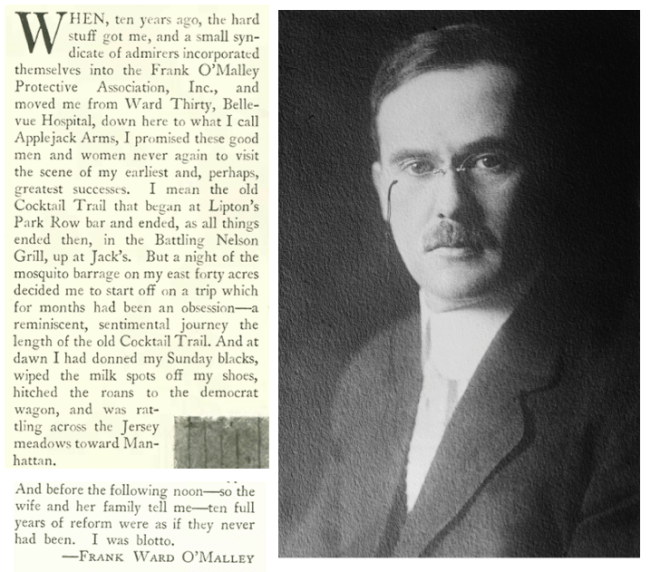 WHEN, ten years ago, the hard stuff got me, and a small syndicate of admirers incorporated themselves into the Frank O'Malley Protective Association, Inc., and moved me from Ward Thirty, Bellevue Hospital, down here to what I call Applejack Arms, I promised these good men and women never again to visit the scene of my earliest and, perhaps, greatest successes. I mean the old Cocktail Trail that began at Lipton's Park Row bar and ended, as all things ended then, in the Battling Nelson Grill, up at Jack's. But a night of the mosquito barrage on my east forty acres decided me to start off on a trip which for months had been an obsession—a reminiscent, sentimental journey the length of the old Cocktail Trail. And at dawn I had donned my Sunday blacks, wiped the milk spots off my shoes, hitched the roans to the democrat wagon, and was rattling across the Jersey meadows toward Manhattan.

And before the following noon—so the wife and her family tell me—ten full years of reform were as if they never had been. I was blotto.

—FRANK WARD O'MALLEY